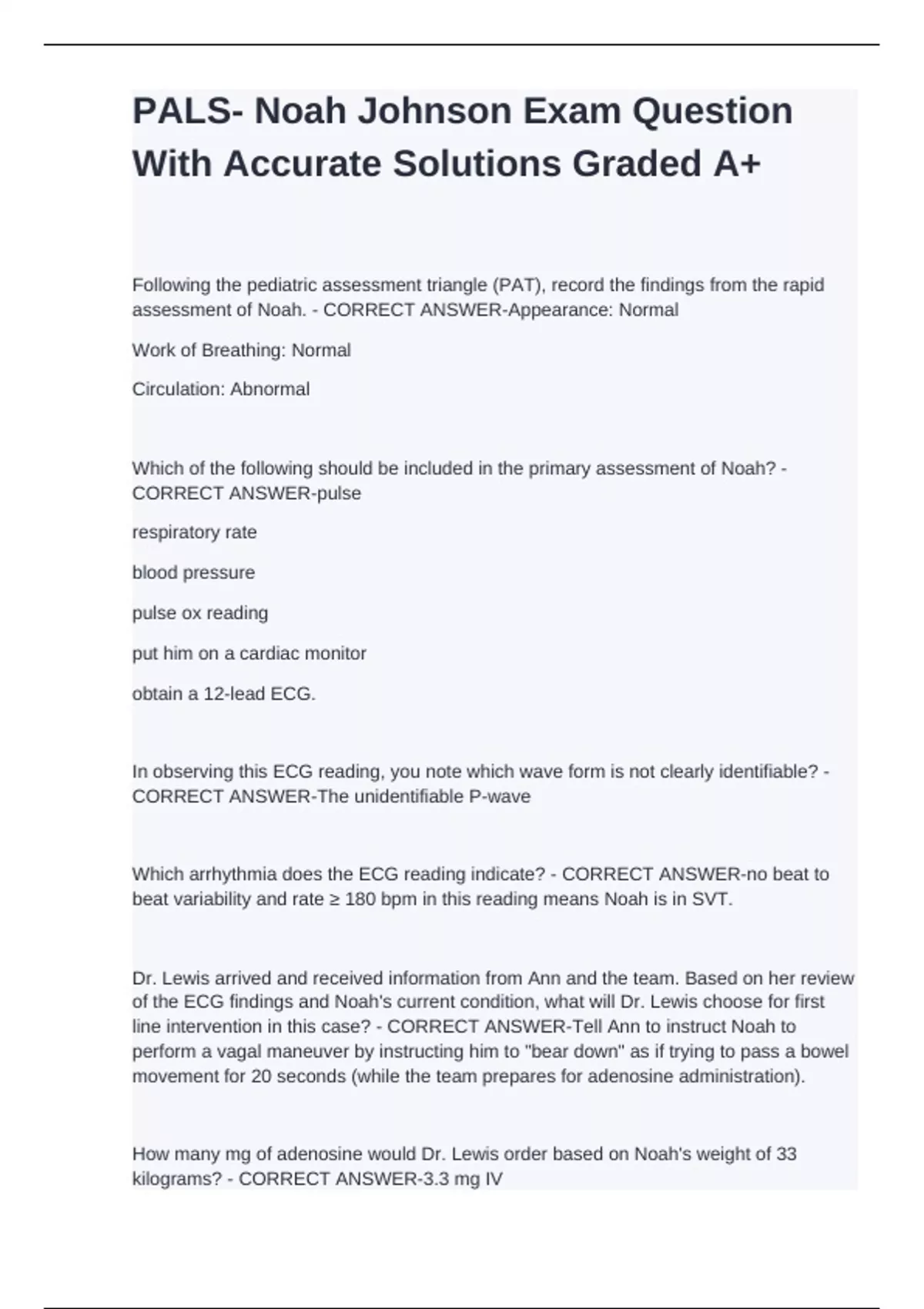 PALS- Noah Johnson Exam Question With Accurate Solutions Graded A+

Following the pediatric assessment triangle (PAT), record the findings from the rapid assessment of Noah. - CORRECT ANSWER-Appearance: Normal

Work of Breathing: Normal

Circulation: Abnormal

Which of the following should be included in the primary assessment of Noah? - CORRECT ANSWER-pulse

respiratory rate

blood pressure

pulse ox reading

put him on a cardiac monitor

obtain a 12-lead ECG.

In observing this ECG reading, you note which wave form is not clearly identifiable? - CORRECT ANSWER-The unidentifiable P-wave

Which arrhythmia does the ECG reading indicate? - CORRECT ANSWER-no beat to beat variability and rate ≥ 180 bpm in this reading means Noah is in SVT.

Dr. Lewis arrived and received information from Ann and the team. Based on her review of the ECG findings and Noah's current condition, what will Dr. Lewis choose for first line intervention in this case? - CORRECT ANSWER-Tell Ann to instruct Noah to perform a vagal maneuver by instructing him to "bear down" as if trying to pass a bowel movement for 20 seconds (while the team prepares for adenosine administration).

How many mg of adenosine would Dr. Lewis order based on Noah's weight of 33 kilograms? - CORRECT ANSWER-3.3 mg IV